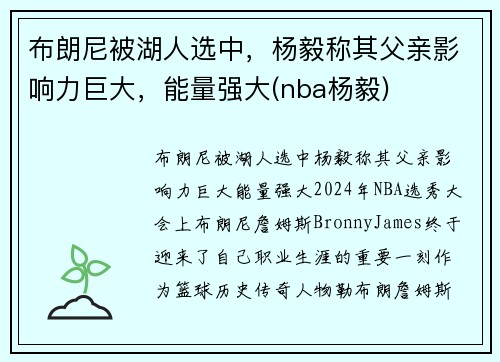 布朗尼被湖人选中，杨毅称其父亲影响力巨大，能量强大(nba杨毅)

布朗尼被湖人选中杨毅称其父亲影响力巨大能量强大2024年NBA选秀大会上布朗尼詹姆斯BronnyJames终于迎来了自己职业生涯的重要一刻作为篮球历史传奇人物勒布朗詹姆斯